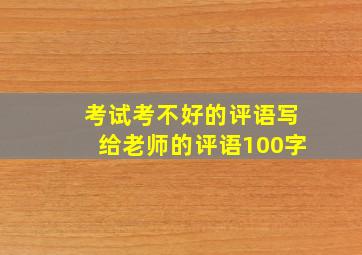 考试考不好的评语写
给老师的评语100字